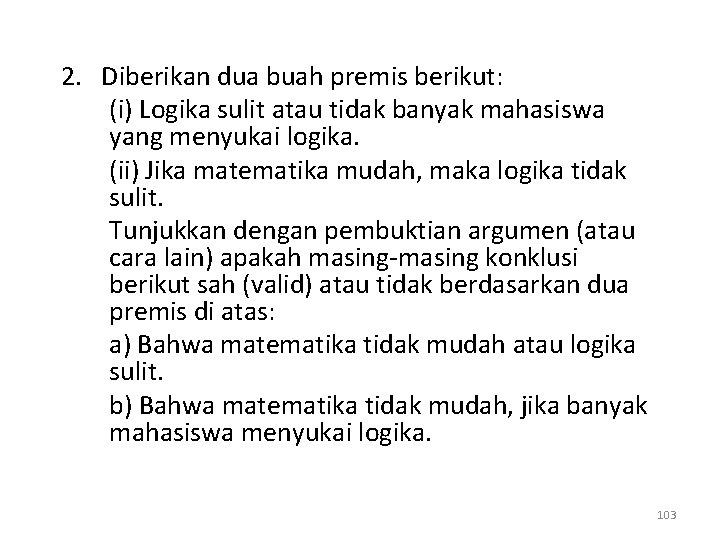 2. Diberikan dua buah premis berikut:

(i) Logika sulit atau tidak banyak mahasiswa yang menyukai logika.

(ii) Jika matematika mudah, maka logika tidak sulit.

Tunjukkan dengan pembuktian argumen (atau cara lain) apakah masing-masing konklusi berikut sah (valid) atau tidak berdasarkan dua premis di atas:

a) Bahwa matematika tidak mudah atau logika sulit.

b) Bahwa matematika tidak mudah, jika banyak mahasiswa menyukai logika.

103